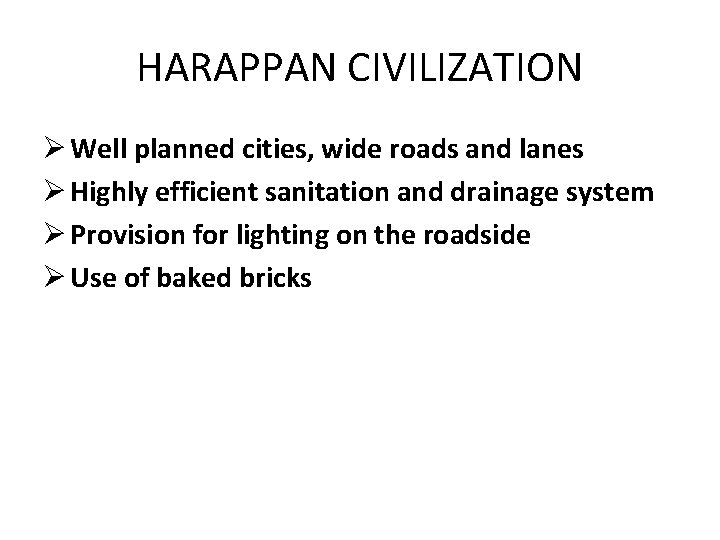 HARAPPAN CIVILIZATION

➢ Well planned cities, wide roads and lanes
➢ Highly efficient sanitation and drainage system
➢ Provision for lighting on the roadside
➢ Use of baked bricks